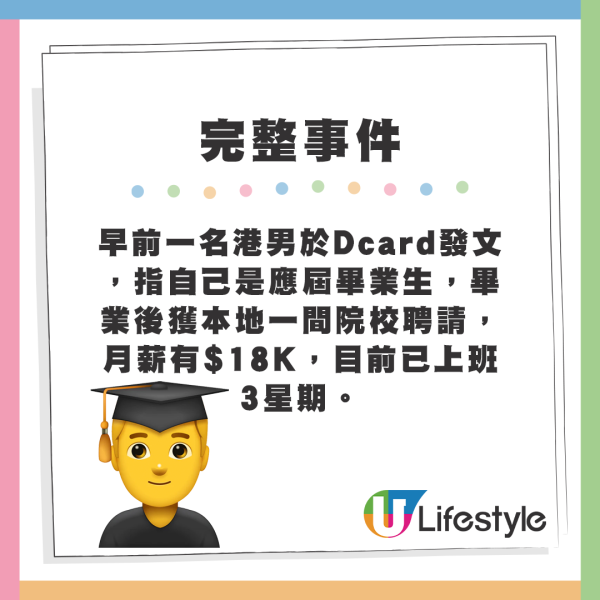 完整事件

早前一名港男於Dcard發文，指自己是應屆畢業生，畢業後獲本地一間院校聘請，月薪有$18K，目前已上班3星期。

U Lifestyle